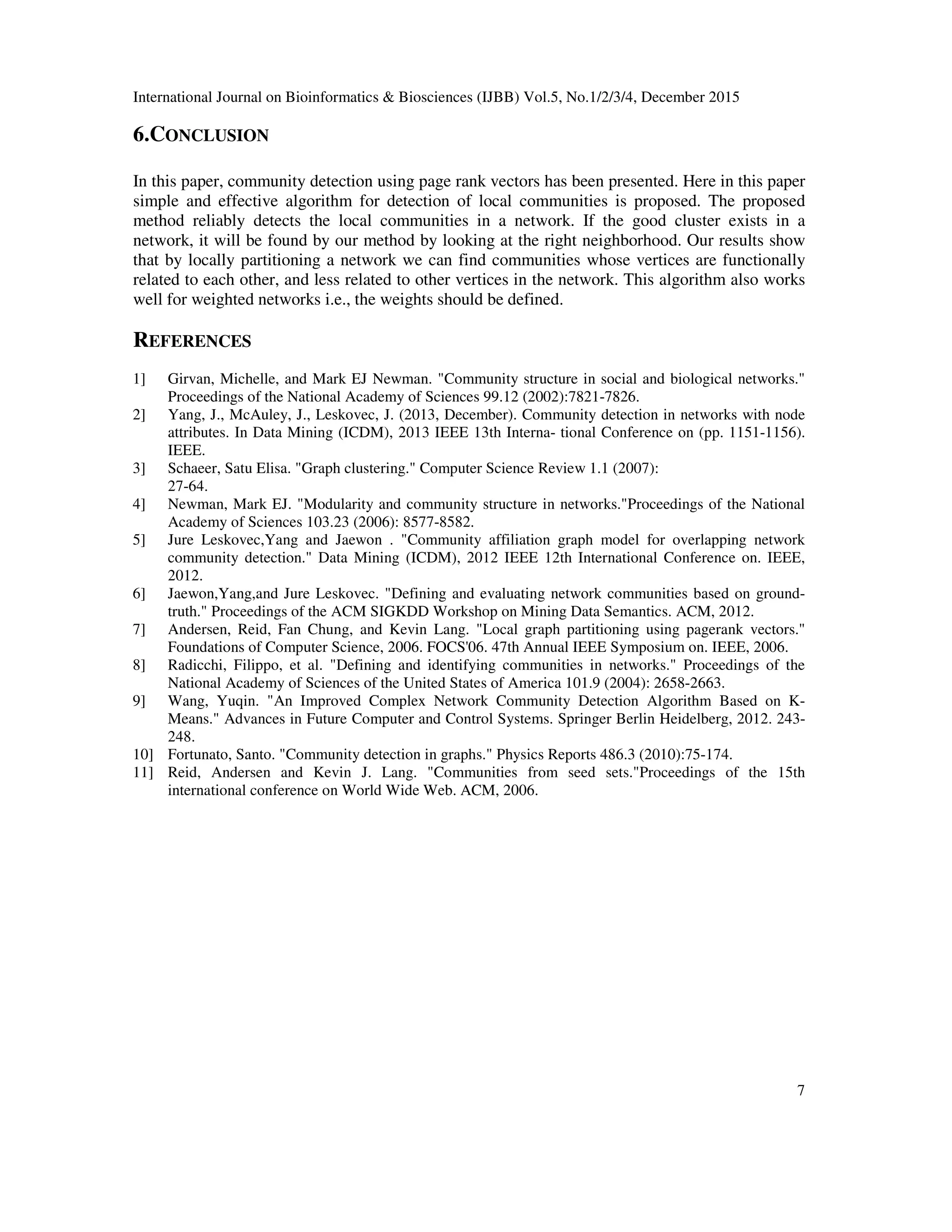 International Journal on Bioinformatics & Biosciences (IJBB) Vol.5, No.1/2/3/4, December 2015

6.CONCLUSION

In this paper, community detection using page rank vectors has been presented. Here in this paper simple and effective algorithm for detection of local communities is proposed. The proposed method reliably detects the local communities in a network. If the good cluster exists in a network, it will be found by our method by looking at the right neighborhood. Our results show that by locally partitioning a network we can find communities whose vertices are functionally related to each other, and less related to other vertices in the network. This algorithm also works well for weighted networks i.e., the weights should be defined.

REFERENCES

1] Girvan, Michelle, and Mark EJ Newman. "Community structure in social and biological networks." Proceedings of the National Academy of Sciences 99.12 (2002):7821-7826.
2] Yang, J., McAuley, J., Leskovec, J. (2013, December). Community detection in networks with node attributes. In Data Mining (ICDM), 2013 IEEE 13th Interna- tional Conference on (pp. 1151-1156). IEEE.
3] Schaeer, Satu Elisa. "Graph clustering." Computer Science Review 1.1 (2007): 27-64.
4] Newman, Mark EJ. "Modularity and community structure in networks."Proceedings of the National Academy of Sciences 103.23 (2006): 8577-8582.
5] Jure Leskovec,Yang and Jaewon . "Community affiliation graph model for overlapping network community detection." Data Mining (ICDM), 2012 IEEE 12th International Conference on. IEEE, 2012.
6] Jaewon,Yang,and Jure Leskovec. "Defining and evaluating network communities based on ground-truth." Proceedings of the ACM SIGKDD Workshop on Mining Data Semantics. ACM, 2012.
7] Andersen, Reid, Fan Chung, and Kevin Lang. "Local graph partitioning using pagerank vectors." Foundations of Computer Science, 2006. FOCS'06. 47th Annual IEEE Symposium on. IEEE, 2006.
8] Radicchi, Filippo, et al. "Defining and identifying communities in networks." Proceedings of the National Academy of Sciences of the United States of America 101.9 (2004): 2658-2663.
9] Wang, Yuqin. "An Improved Complex Network Community Detection Algorithm Based on K-Means." Advances in Future Computer and Control Systems. Springer Berlin Heidelberg, 2012. 243-248.
10] Fortunato, Santo. "Community detection in graphs." Physics Reports 486.3 (2010):75-174.
11] Reid, Andersen and Kevin J. Lang. "Communities from seed sets."Proceedings of the 15th international conference on World Wide Web. ACM, 2006.

7